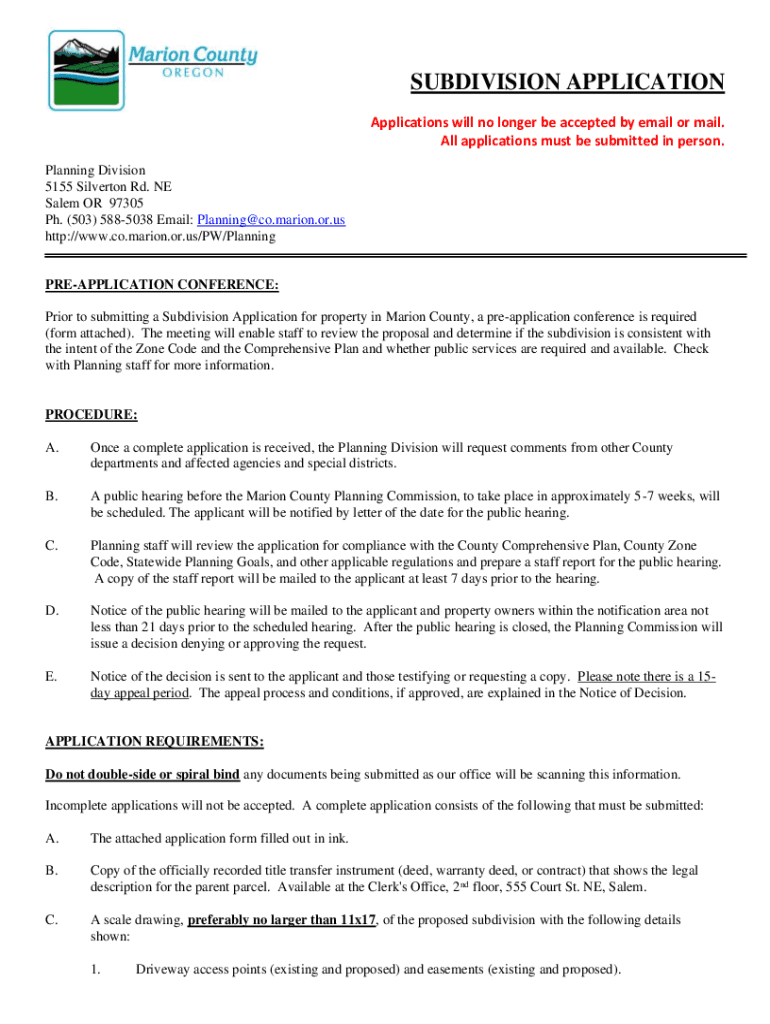 Marion County
OREGON

SUBDIVISION APPLICATION

Applications will no longer be accepted by email or mail.
All applications must be submitted in person.

Planning Division
5155 Silverton Rd. NE
Salem OR 97305
Ph. (503) 588-5038 Email: Planning@co.marion.or.us
http://www.co.marion.or.us/PW/Planning

PRE-APPLICATION CONFERENCE:

Prior to submitting a Subdivision Application for property in Marion County, a pre-application conference is required (form attached). The meeting will enable staff to review the proposal and determine if the subdivision is consistent with the intent of the Zone Code and the Comprehensive Plan and whether public services are required and available. Check with Planning staff for more information.

PROCEDURE:

A. Once a complete application is received, the Planning Division will request comments from other County departments and affected agencies and special districts.

B. A public hearing before the Marion County Planning Commission, to take place in approximately 5-7 weeks, will be scheduled. The applicant will be notified by letter of the date for the public hearing.

C. Planning staff will review the application for compliance with the County Comprehensive Plan, County Zone Code, Statewide Planning Goals, and other applicable regulations and prepare a staff report for the public hearing. A copy of the staff report will be mailed to the applicant at least 7 days prior to the hearing.

D. Notice of the public hearing will be mailed to the applicant and property owners within the notification area not less than 21 days prior to the scheduled hearing. After the public hearing is closed, the Planning Commission will issue a decision denying or approving the request.

E. Notice of the decision is sent to the applicant and those testifying or requesting a copy. Please note there is a 15-day appeal period. The appeal process and conditions, if approved, are explained in the Notice of Decision.

APPLICATION REQUIREMENTS:

Do not double-side or spiral bind any documents being submitted as our office will be scanning this information.

Incomplete applications will not be accepted. A complete application consists of the following that must be submitted:

A. The attached application form filled out in ink.

B. Copy of the officially recorded title transfer instrument (deed, warranty deed, or contract) that shows the legal description for the parent parcel. Available at the Clerk's Office, 2$^{nd}$ floor, 555 Court St. NE, Salem.

C. A scale drawing, preferably no larger than 11x17, of the proposed subdivision with the following details shown:

1. Driveway access points (existing and proposed) and easements (existing and proposed).